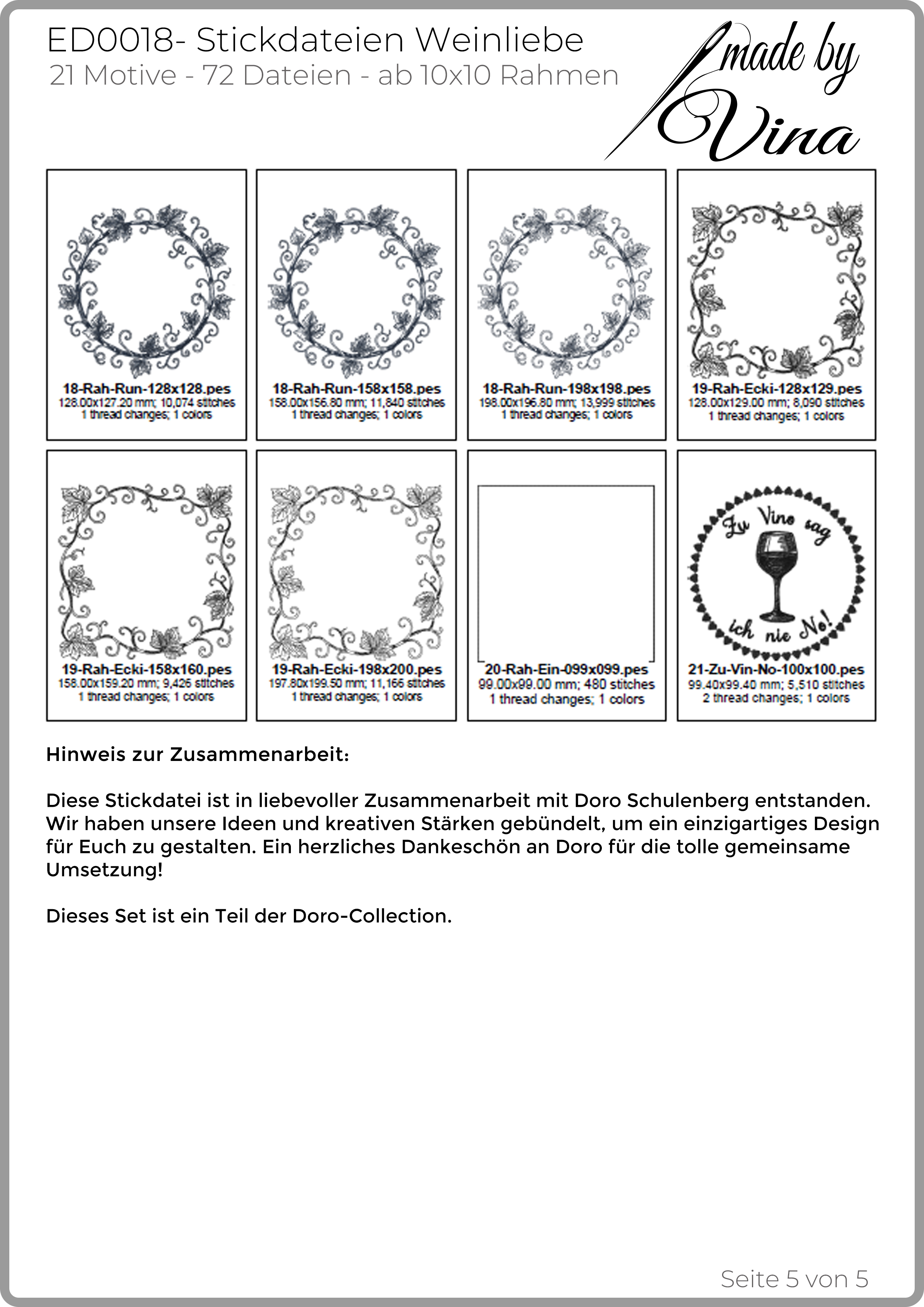 ED0018- Stickdateien Weinliebe
21 Motive - 72 Dateien - ab 10x10 Rahmen

made by Vina

18-Rah-Run-128x128.pes
128.00x127.20 mm; 10,074 stitches
1 thread changes; 1 colors

18-Rah-Run-158x158.pes
158.00x156.80 mm; 11,840 stitches
1 thread changes; 1 colors

18-Rah-Run-198x198.pes
198.00x196.80 mm; 13,999 stitches
1 thread changes; 1 colors

19-Rah-Ecki-128x129.pes
128.00x129.00 mm; 8,090 stitches
1 thread changes; 1 colors

19-Rah-Ecki-158x160.pes
158.00x159.20 mm; 9,426 stitches
1 thread changes; 1 colors

19-Rah-Ecki-198x200.pes
197.80x199.50 mm; 11,166 stitches
1 thread changes; 1 colors

20-Rah-Ein-099x099.pes
99.00x99.00 mm; 480 stitches
1 thread changes; 1 colors

Zu Vino sag ich nie No!

21-Zu-Vin-No-100x100.pes
99.40x99.40 mm; 5,510 stitches
2 thread changes; 1 colors

Hinweis zur Zusammenarbeit:

Diese Stickdatei ist in liebevoller Zusammenarbeit mit Doro Schulenberg entstanden. Wir haben unsere Ideen und kreativen Stärken gebündelt, um ein einzigartiges Design für Euch zu gestalten. Ein herzliches Dankeschön an Doro für die tolle gemeinsame Umsetzung!

Dieses Set ist ein Teil der Doro-Collection.

Seite 5 von 5